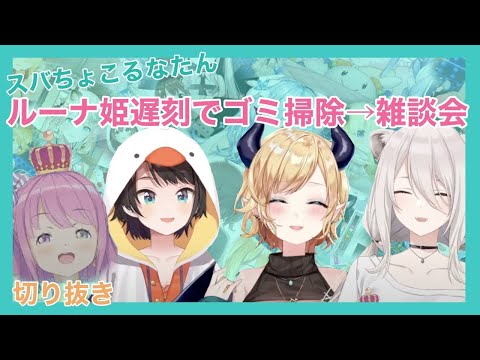 スバちょこるなたん
ルーナ姫遅刻でゴミ掃除→雑談会

切り抜き